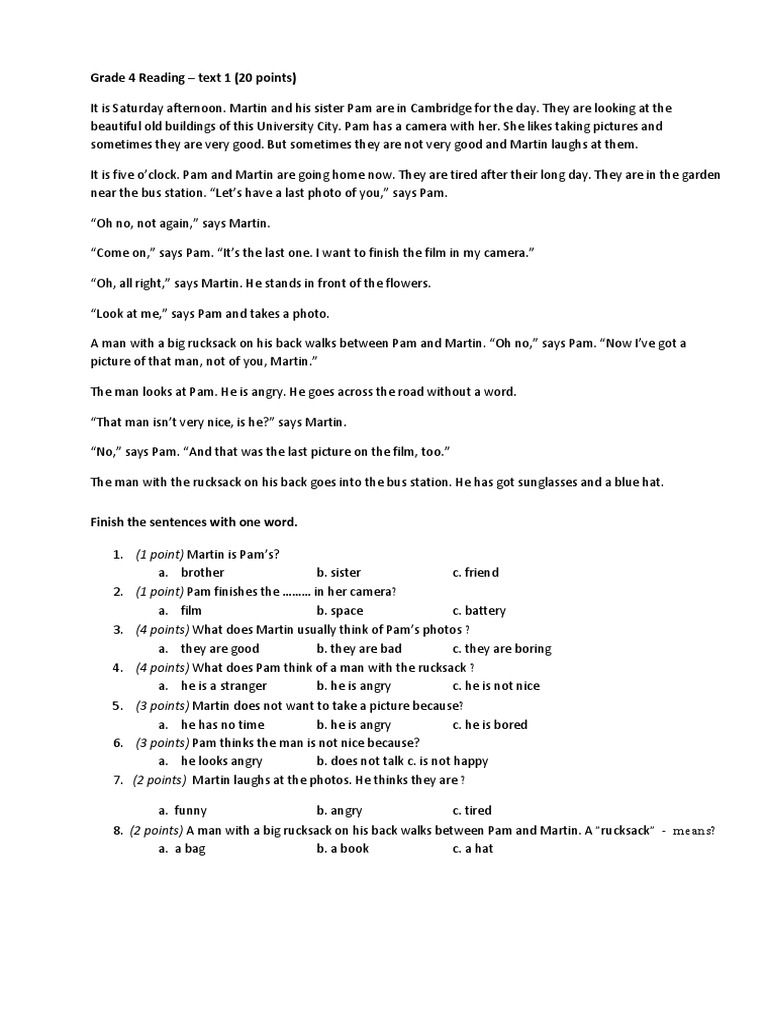 Grade 4 Reading – text 1 (20 points)

It is Saturday afternoon. Martin and his sister Pam are in Cambridge for the day. They are looking at the beautiful old buildings of this University City. Pam has a camera with her. She likes taking pictures and sometimes they are very good. But sometimes they are not very good and Martin laughs at them.

It is five o'clock. Pam and Martin are going home now. They are tired after their long day. They are in the garden near the bus station. "Let's have a last photo of you," says Pam.

"Oh no, not again," says Martin.

"Come on," says Pam. "It's the last one. I want to finish the film in my camera."

"Oh, all right," says Martin. He stands in front of the flowers.

"Look at me," says Pam and takes a photo.

A man with a big rucksack on his back walks between Pam and Martin. "Oh no," says Pam. "Now I've got a picture of that man, not of you, Martin."

The man looks at Pam. He is angry. He goes across the road without a word.

"That man isn't very nice, is he?" says Martin.

"No," says Pam. "And that was the last picture on the film, too."

The man with the rucksack on his back goes into the bus station. He has got sunglasses and a blue hat.

Finish the sentences with one word.

1. (1 point) Martin is Pam's?
a. brother b. sister c. friend
2. (1 point) Pam finishes the ……… in her camera?
a. film b. space c. battery
3. (4 points) What does Martin usually think of Pam's photos ?
a. they are good b. they are bad c. they are boring
4. (4 points) What does Pam think of a man with the rucksack ?
a. he is a stranger b. he is angry c. he is not nice
5. (3 points) Martin does not want to take a picture because?
a. he has no time b. he is angry c. he is bored
6. (3 points) Pam thinks the man is not nice because?
a. he looks angry b. does not talk c. is not happy
7. (2 points) Martin laughs at the photos. He thinks they are ?
a. funny b. angry c. tired
8. (2 points) A man with a big rucksack on his back walks between Pam and Martin. A "rucksack" - means?
a. a bag b. a book c. a hat